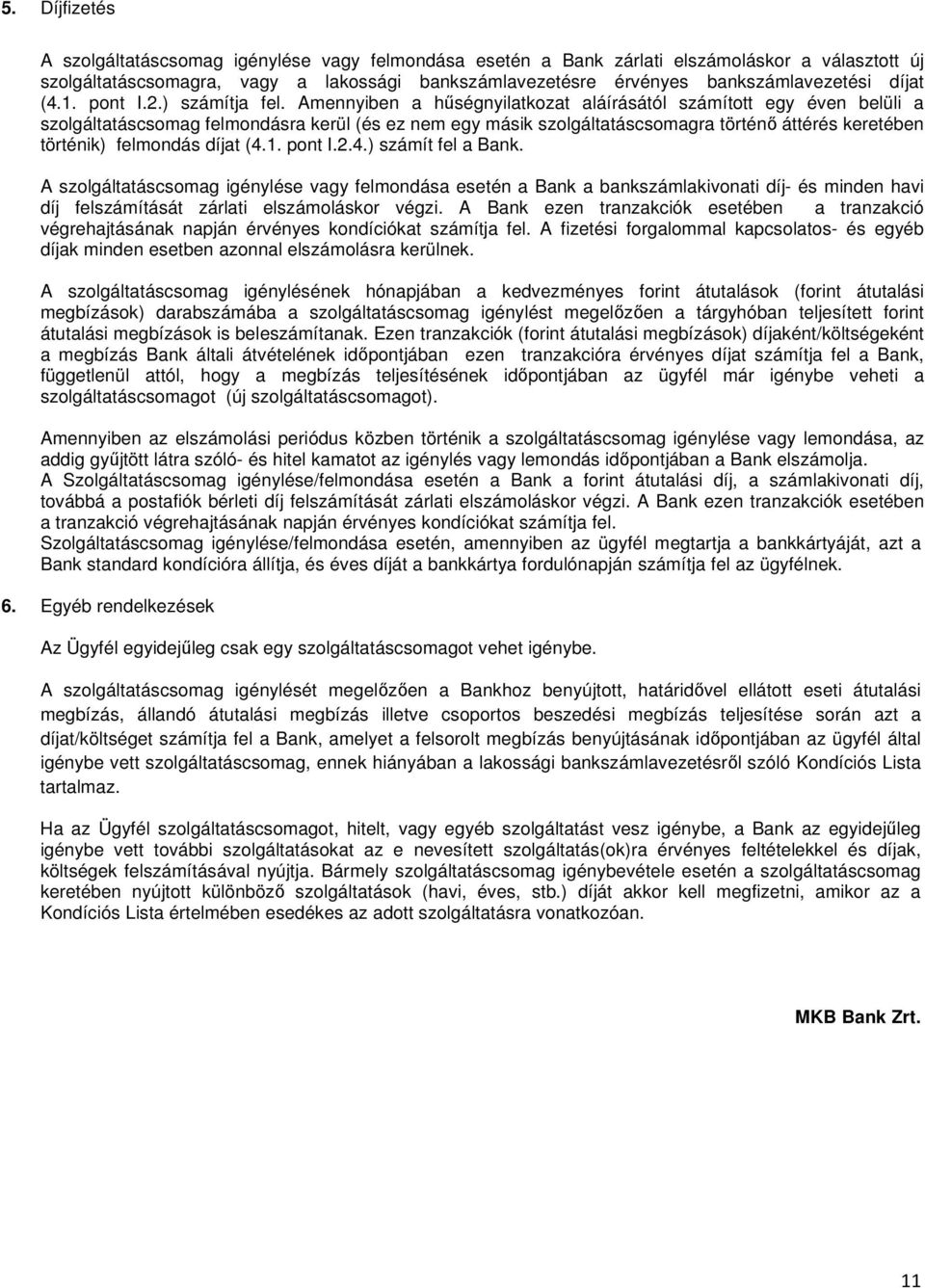 5. Díjfizetés

A szolgáltatáscsomag igénylése vagy felmondása esetén a Bank zárlati elszámoláskor a választott új szolgáltatáscsomagra, vagy a lakossági bankszámlavezetésre érvényes bankszámlavezetési díjat (4.1. pont I.2.) számítja fel. Amennyiben a hűségnyilatkozat aláírásától számított egy éven belüli a szolgáltatáscsomag felmondásra kerül (és ez nem egy másik szolgáltatáscsomagra történő áttérés keretében történik) felmondás díjat (4.1. pont I.2.4.) számít fel a Bank.

A szolgáltatáscsomag igénylése vagy felmondása esetén a Bank a bankszámlakivonati díj- és minden havi díj felszámítását zárlati elszámoláskor végzi. A Bank ezen tranzakciók esetében a tranzakció végrehajtásának napján érvényes kondíciókat számítja fel. A fizetési forgalommal kapcsolatos- és egyéb díjak minden esetben azonnal elszámolásra kerülnek.

A szolgáltatáscsomag igénylésének hónapjában a kedvezményes forint átutalások (forint átutalási megbízások) darabszámába a szolgáltatáscsomag igénylést megelőzően a tárgyhóban teljesített forint átutalási megbízások is beleszámítanak. Ezen tranzakciók (forint átutalási megbízások) díjaként/költségeként a megbízás Bank általi átvételének időpontjában ezen tranzakcióra érvényes díjat számítja fel a Bank, függetlenül attól, hogy a megbízás teljesítésének időpontjában az ügyfél már igénybe veheti a szolgáltatáscsomagot (új szolgáltatáscsomagot).

Amennyiben az elszámolási periódus közben történik a szolgáltatáscsomag igénylése vagy lemondása, az addig gyűjtött látra szóló- és hitel kamatot az igénylés vagy lemondás időpontjában a Bank elszámolja.
A Szolgáltatáscsomag igénylése/felmondása esetén a Bank a forint átutalási díj, a számlakivonati díj, továbbá a postafiók bérleti díj felszámítását zárlati elszámoláskor végzi. A Bank ezen tranzakciók esetében a tranzakció végrehajtásának napján érvényes kondíciókat számítja fel.
Szolgáltatáscsomag igénylése/felmondása esetén, amennyiben az ügyfél megtartja a bankkártyáját, azt a Bank standard kondícióra állítja, és éves díját a bankkártya fordulónapján számítja fel az ügyfélnek.

6. Egyéb rendelkezések

Az Ügyfél egyidejűleg csak egy szolgáltatáscsomagot vehet igénybe.

A szolgáltatáscsomag igénylését megelőzően a Bankhoz benyújtott, határidővel ellátott eseti átutalási megbízás, állandó átutalási megbízás illetve csoportos beszedési megbízás teljesítése során azt a díjat/költséget számítja fel a Bank, amelyet a felsorolt megbízás benyújtásának időpontjában az ügyfél által igénybe vett szolgáltatáscsomag, ennek hiányában a lakossági bankszámlavezetésről szóló Kondíciós Lista tartalmaz.

Ha az Ügyfél szolgáltatáscsomagot, hitelt, vagy egyéb szolgáltatást vesz igénybe, a Bank az egyidejűleg igénybe vett további szolgáltatásokat az e nevesített szolgáltatás(ok)ra érvényes feltételekkel és díjak, költségek felszámításával nyújtja. Bármely szolgáltatáscsomag igénybevétele esetén a szolgáltatáscsomag keretében nyújtott különböző szolgáltatások (havi, éves, stb.) díját akkor kell megfizetni, amikor az a Kondíciós Lista értelmében esedékes az adott szolgáltatásra vonatkozóan.

MKB Bank Zrt.

11